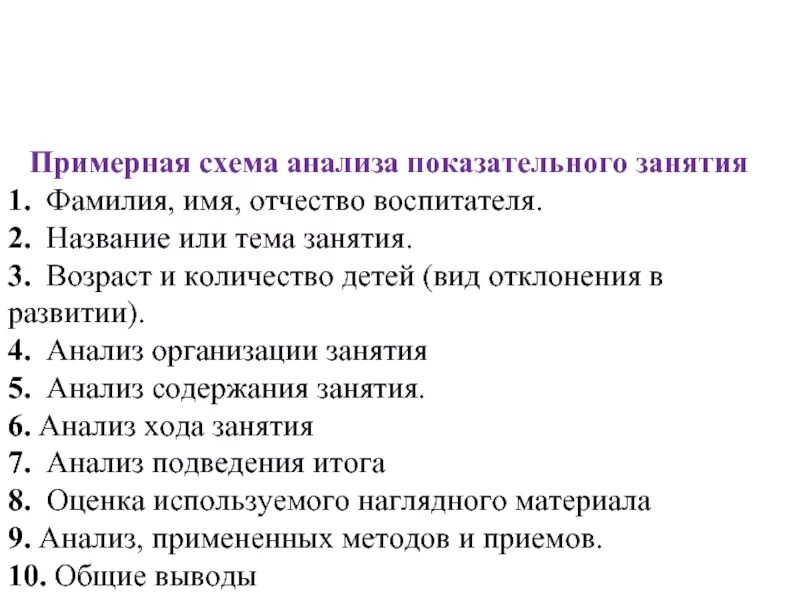 Примерная схема анализа показательного занятия
1. Фамилия, имя, отчество воспитателя.
2. Название или тема занятия.
3. Возраст и количество детей (вид отклонения в развитии).
4. Анализ организации занятия
5. Анализ содержания занятия.
6. Анализ хода занятия
7. Анализ подведения итога
8. Оценка используемого наглядного материала
9. Анализ, примененных методов и приемов.
10. Общие выводы